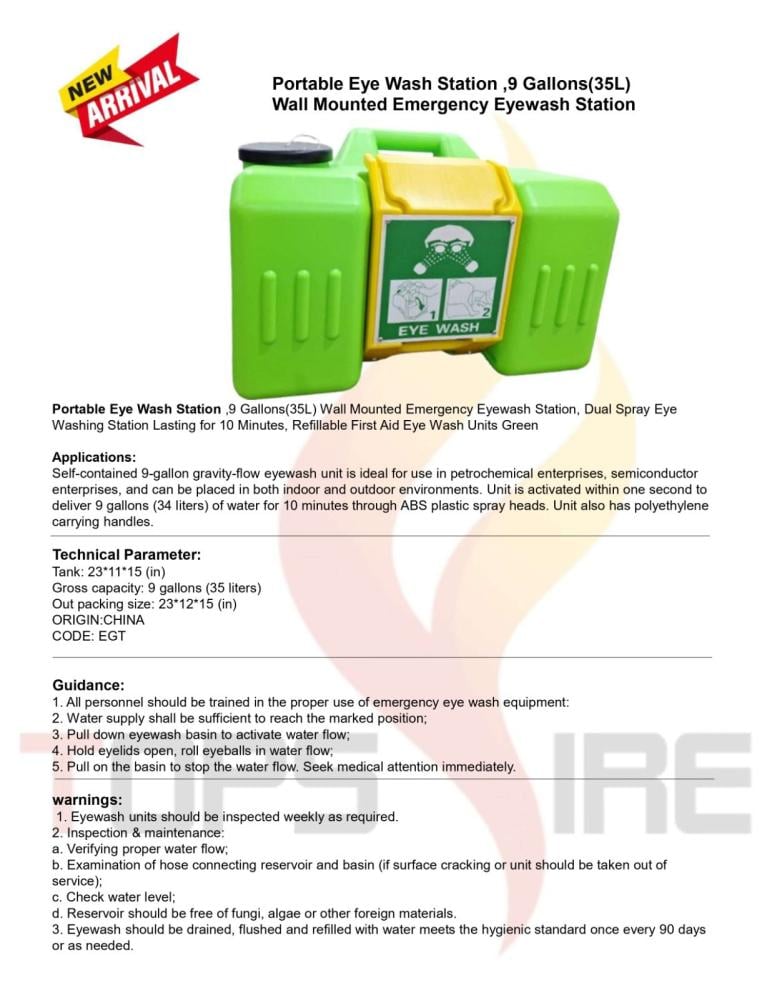 NEW ARRIVAL

Portable Eye Wash Station ,9 Gallons(35L)
Wall Mounted Emergency Eyewash Station

1 2
EYE WASH

Portable Eye Wash Station ,9 Gallons(35L) Wall Mounted Emergency Eyewash Station, Dual Spray Eye Washing Station Lasting for 10 Minutes, Refillable First Aid Eye Wash Units Green

Applications:
Self-contained 9-gallon gravity-flow eyewash unit is ideal for use in petrochemical enterprises, semiconductor enterprises, and can be placed in both indoor and outdoor environments. Unit is activated within one second to deliver 9 gallons (34 liters) of water for 10 minutes through ABS plastic spray heads. Unit also has polyethylene carrying handles.

Technical Parameter:
Tank: 23*11*15 (in)
Gross capacity: 9 gallons (35 liters)
Out packing size: 23*12*15 (in)
ORIGIN:CHINA
CODE: EGT

Guidance:
1. All personnel should be trained in the proper use of emergency eye wash equipment:
2. Water supply shall be sufficient to reach the marked position;
3. Pull down eyewash basin to activate water flow;
4. Hold eyelids open, roll eyeballs in water flow;
5. Pull on the basin to stop the water flow. Seek medical attention immediately.

warnings:
1. Eyewash units should be inspected weekly as required.
2. Inspection & maintenance:
a. Verifying proper water flow;
b. Examination of hose connecting reservoir and basin (if surface cracking or unit should be taken out of service);
c. Check water level;
d. Reservoir should be free of fungi, algae or other foreign materials.
3. Eyewash should be drained, flushed and refilled with water meets the hygienic standard once every 90 days or as needed.

TOPS FIRE